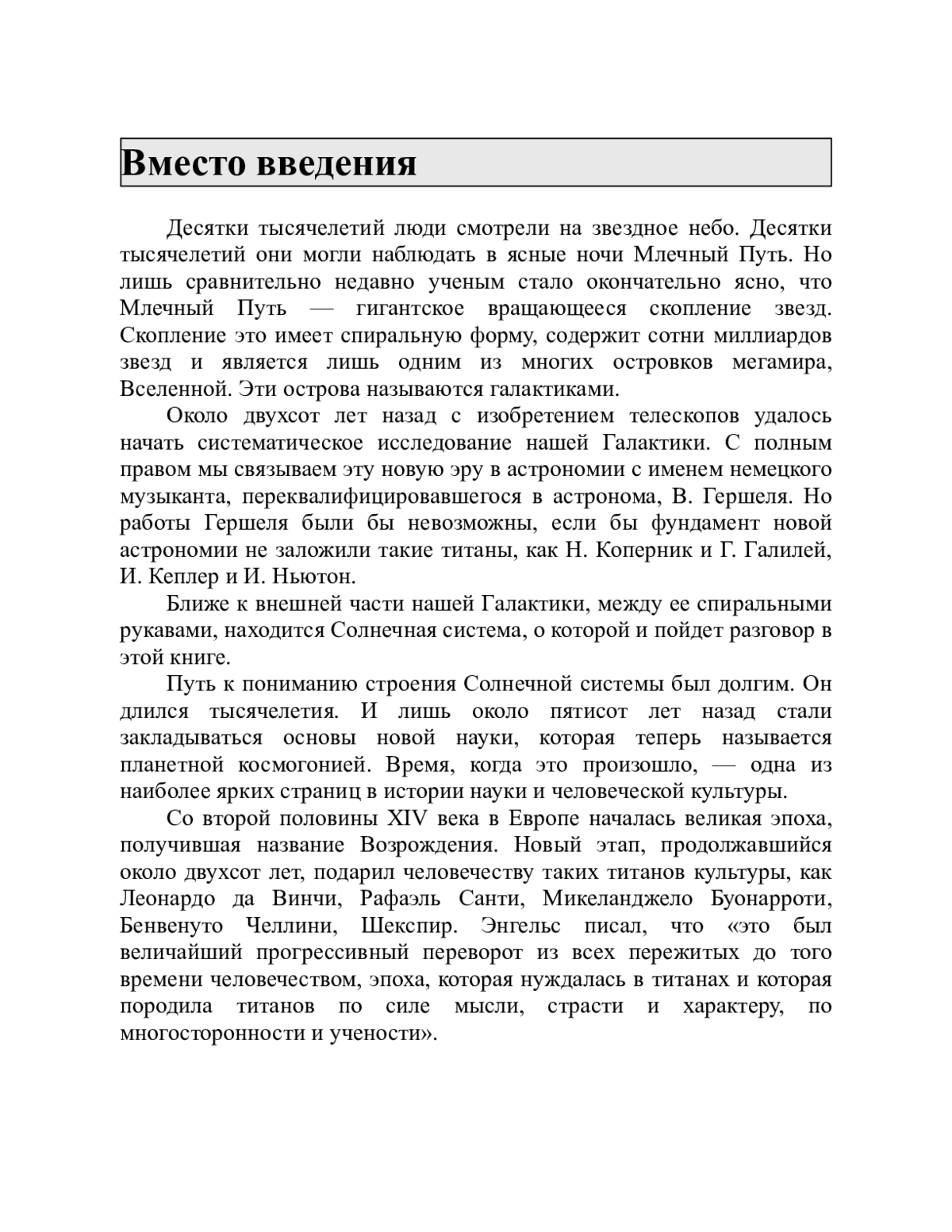 Вместо введения

Десятки тысячелетий люди смотрели на звездное небо. Десятки тысячелетий они могли наблюдать в ясные ночи Млечный Путь. Но лишь сравнительно недавно ученым стало окончательно ясно, что Млечный Путь — гигантское вращающееся скопление звезд. Скопление это имеет спиральную форму, содержит сотни миллиардов звезд и является лишь одним из многих островков мегамира, Вселенной. Эти острова называются галактиками.

Около двухсот лет назад с изобретением телескопов удалось начать систематическое исследование нашей Галактики. С полным правом мы связываем эту новую эру в астрономии с именем немецкого музыканта, переквалифицировавшегося в астронома, В. Гершеля. Но работы Гершеля были бы невозможны, если бы фундамент новой астрономии не заложили такие титаны, как Н. Коперник и Г. Галилей, И. Кеплер и И. Ньютон.

Ближе к внешней части нашей Галактики, между ее спиральными рукавами, находится Солнечная система, о которой и пойдет разговор в этой книге.

Путь к пониманию строения Солнечной системы был долгим. Он длился тысячелетия. И лишь около пятисот лет назад стали закладываться основы новой науки, которая теперь называется планетной космогонией. Время, когда это произошло, — одна из наиболее ярких страниц в истории науки и человеческой культуры.

Со второй половины XIV века в Европе началась великая эпоха, получившая название Возрождения. Новый этап, продолжавшийся около двухсот лет, подарил человечеству таких титанов культуры, как Леонардо да Винчи, Рафаэль Санти, Микеланджело Буонарроти, Бенвенуто Челлини, Шекспир. Энгельс писал, что «это был величайший прогрессивный переворот из всех пережитых до того времени человечеством, эпоха, которая нуждалась в титанах и которая породила титанов по силе мысли, страсти и характеру, по многосторонности и учености».